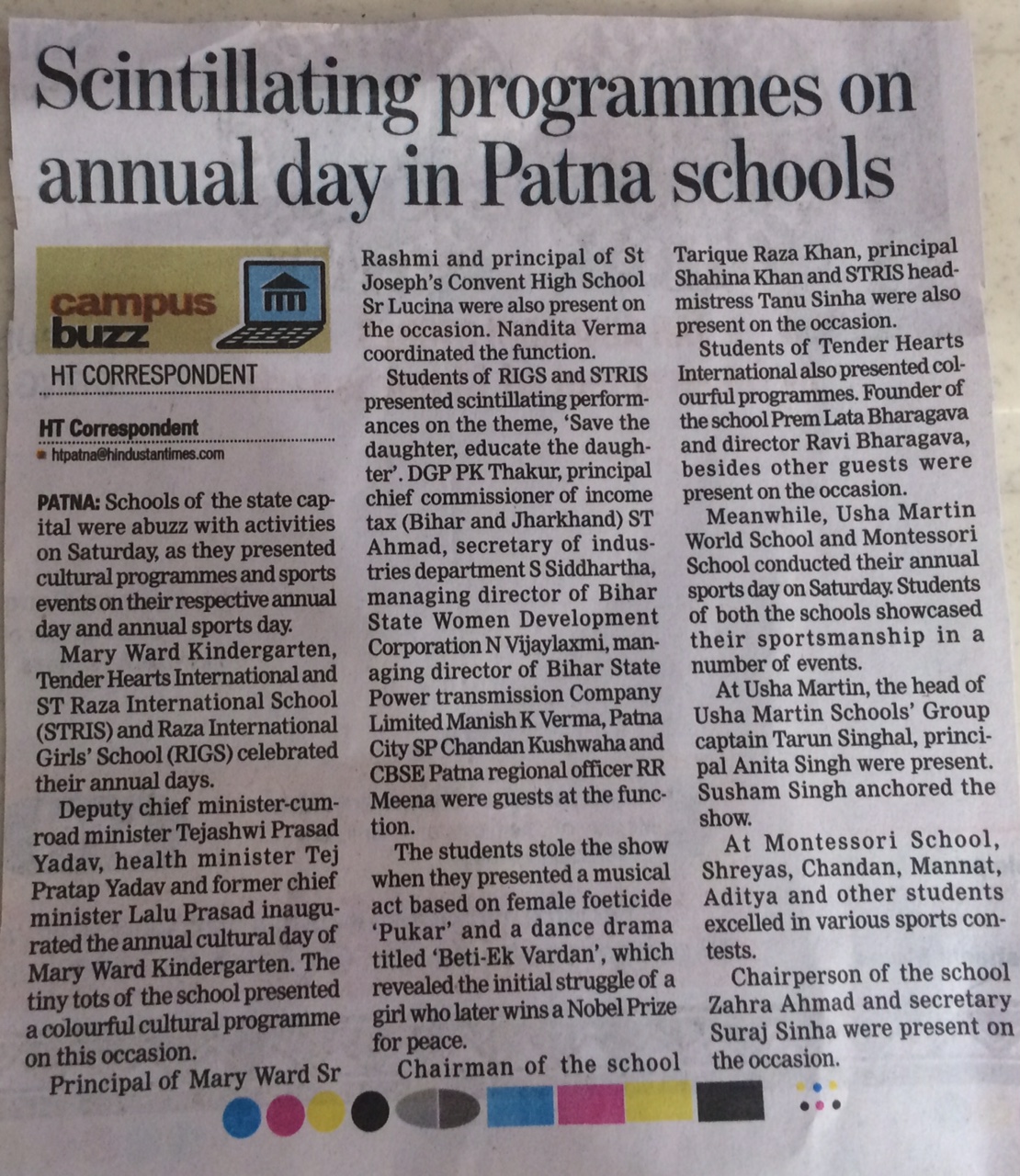 Scintillating programmes on annual day in Patna schools

campus buzz

HT CORRESPONDENT

HT Correspondent
htpatna@hindustantimes.com

PATNA: Schools of the state capital were abuzz with activities on Saturday, as they presented cultural programmes and sports events on their respective annual day and annual sports day.

Mary Ward Kindergarten, Tender Hearts International and ST Raza International School (STRIS) and Raza International Girls' School (RIGS) celebrated their annual days.

Deputy chief minister-cum-road minister Tejashwi Prasad Yadav, health minister Tej Pratap Yadav and former chief minister Lalu Prasad inaugurated the annual cultural day of Mary Ward Kindergarten. The tiny tots of the school presented a colourful cultural programme on this occasion.

Principal of Mary Ward Sr Rashmi and principal of St Joseph's Convent High School Sr Lucina were also present on the occasion. Nandita Verma coordinated the function.

Students of RIGS and STRIS presented scintillating performances on the theme, 'Save the daughter, educate the daughter'. DGP PK Thakur, principal chief commissioner of income tax (Bihar and Jharkhand) ST Ahmad, secretary of industries department S Siddhartha, managing director of Bihar State Women Development Corporation N Vijaylaxmi, managing director of Bihar State Power transmission Company Limited Manish K Verma, Patna City SP Chandan Kushwaha and CBSE Patna regional officer RR Meena were guests at the function.

The students stole the show when they presented a musical act based on female foeticide 'Pukar' and a dance drama titled 'Beti-Ek Vardan', which revealed the initial struggle of a girl who later wins a Nobel Prize for peace.

Chairman of the school Tarique Raza Khan, principal Shahina Khan and STRIS headmistress Tanu Sinha were also present on the occasion.

Students of Tender Hearts International also presented colourful programmes. Founder of the school Prem Lata Bharagava and director Ravi Bharagava, besides other guests were present on the occasion.

Meanwhile, Usha Martin World School and Montessori School conducted their annual sports day on Saturday. Students of both the schools showcased their sportsmanship in a number of events.

At Usha Martin, the head of Usha Martin Schools' Group captain Tarun Singhal, principal Anita Singh were present. Susham Singh anchored the show.

At Montessori School, Shreyas, Chandan, Mannat, Aditya and other students excelled in various sports contests.

Chairperson of the school Zahra Ahmad and secretary Suraj Sinha were present on the occasion.